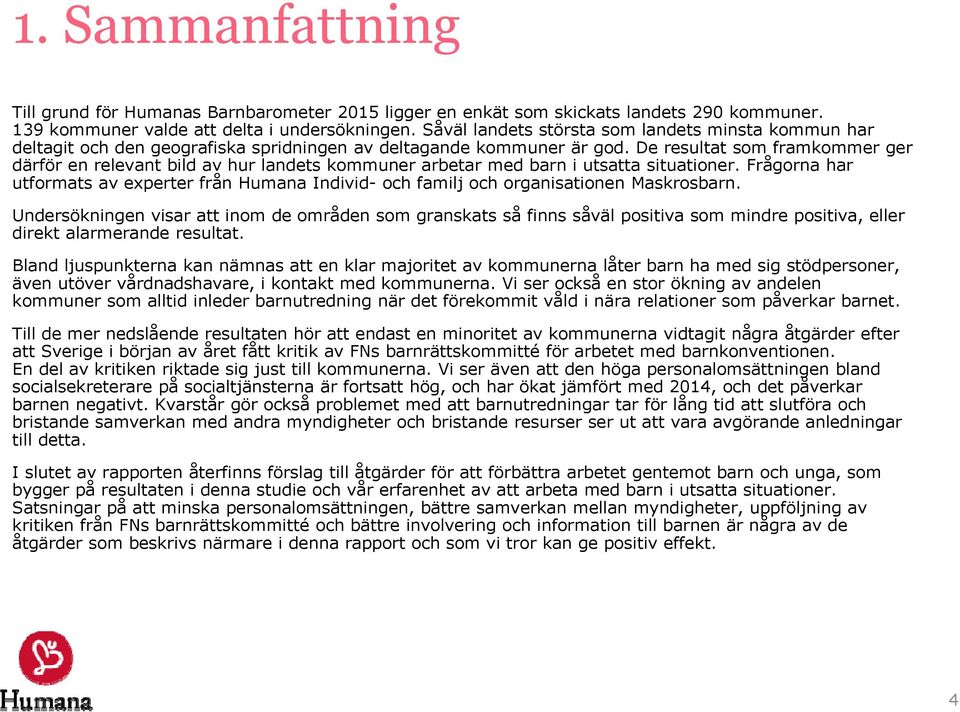 1. Sammanfattning

Till grund för Humanas Barnbarometer 2015 ligger en enkät som skickats landets 290 kommuner. 139 kommuner valde att delta i undersökningen. Såväl landets största som landets minsta kommun har deltagit och den geografiska spridningen av deltagande kommuner är god. De resultat som framkommer ger därför en relevant bild av hur landets kommuner arbetar med barn i utsatta situationer. Frågorna har utformats av experter från Humana Individ- och familj och organisationen Maskrosbarn.

Undersökningen visar att inom de områden som granskats så finns såväl positiva som mindre positiva, eller direkt alarmerande resultat.

Bland ljuspunkterna kan nämnas att en klar majoritet av kommunerna låter barn ha med sig stödpersoner, även utöver vårdnadshavare, i kontakt med kommunerna. Vi ser också en stor ökning av andelen kommuner som alltid inleder barnutredning när det förekommit våld i nära relationer som påverkar barnet.

Till de mer nedslående resultaten hör att endast en minoritet av kommunerna vidtagit några åtgärder efter att Sverige i början av året fått kritik av FNs barnrättskommitté för arbetet med barnkonventionen.
En del av kritiken riktade sig just till kommunerna. Vi ser även att den höga personalomsättningen bland socialsekreterare på socialtjänsterna är fortsatt hög, och har ökat jämfört med 2014, och det påverkar barnen negativt. Kvarstår gör också problemet med att barnutredningar tar för lång tid att slutföra och bristande samverkan med andra myndigheter och bristande resurser ser ut att vara avgörande anledningar till detta.

I slutet av rapporten återfinns förslag till åtgärder för att förbättra arbetet gentemot barn och unga, som bygger på resultaten i denna studie och vår erfarenhet av att arbeta med barn i utsatta situationer. Satsningar på att minska personalomsättningen, bättre samverkan mellan myndigheter, uppföljning av kritiken från FNs barnrättskommitté och bättre involvering och information till barnen är några av de åtgärder som beskrivs närmare i denna rapport och som vi tror kan ge positiv effekt.

Humana

4